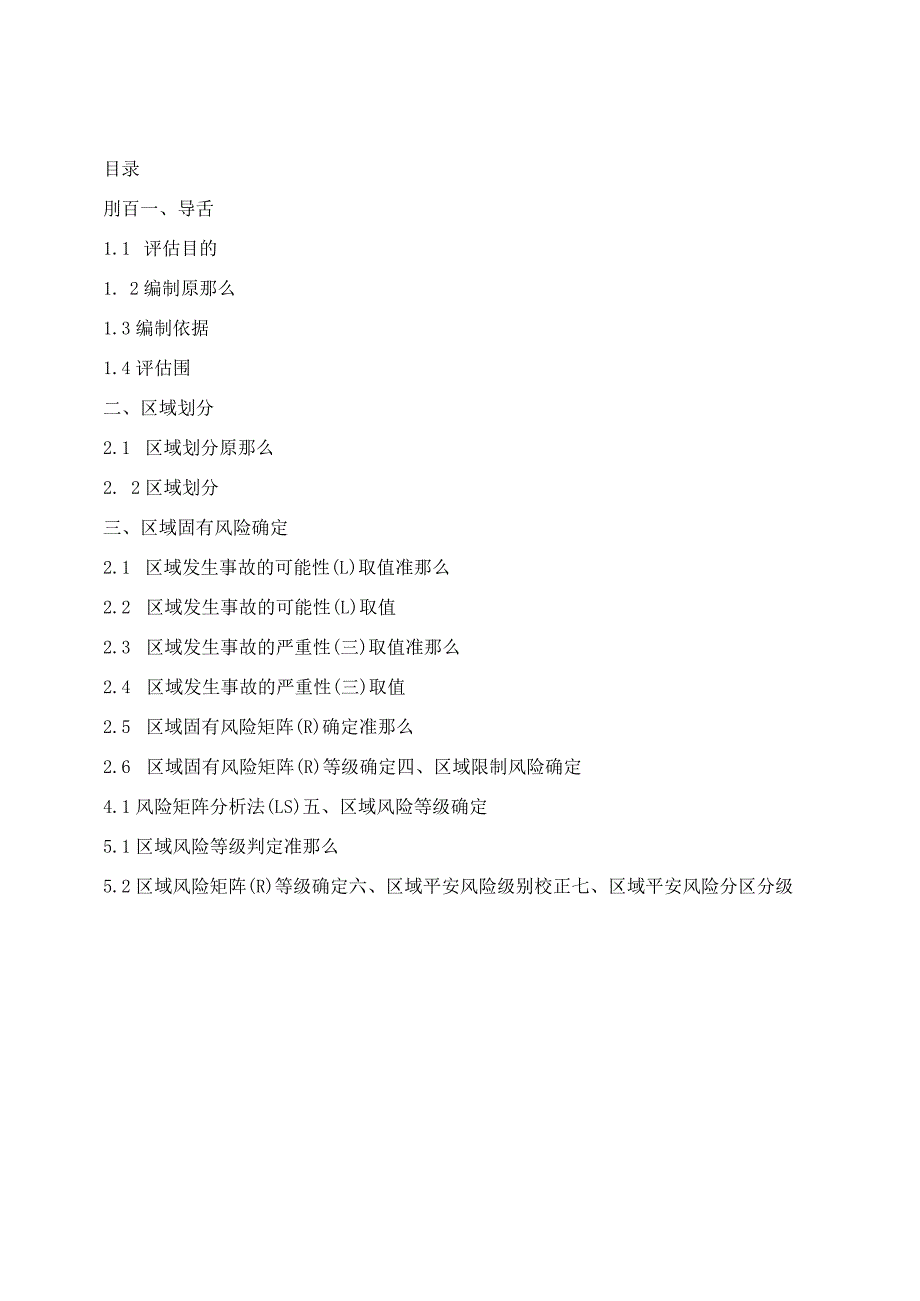 目录

刖百一、导舌

1.1 评估目的

1. 2编制原那么

1.3编制依据

1.4评估围

二、区域划分

2.1 区域划分原那么

2. 2区域划分

三、区域固有风险确定

2.1 区域发生事故的可能性(L)取值准那么

2.2 区域发生事故的可能性(L)取值

2.3 区域发生事故的严重性(三)取值准那么

2.4 区域发生事故的严重性(三)取值

2.5 区域固有风险矩阵(R)确定准那么

2.6 区域固有风险矩阵(R)等级确定四、区域限制风险确定

4.1风险矩阵分析法(LS)五、区域风险等级确定

5.1区域风险等级判定准那么

5.2区域风险矩阵(R)等级确定六、区域平安风险级别校正七、区域平安风险分区分级